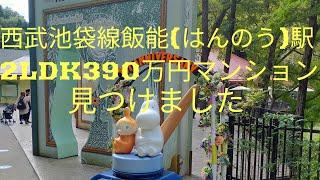 西武池袋線飯能【はんのう】駅
2LDK390万円マンション
見つけました